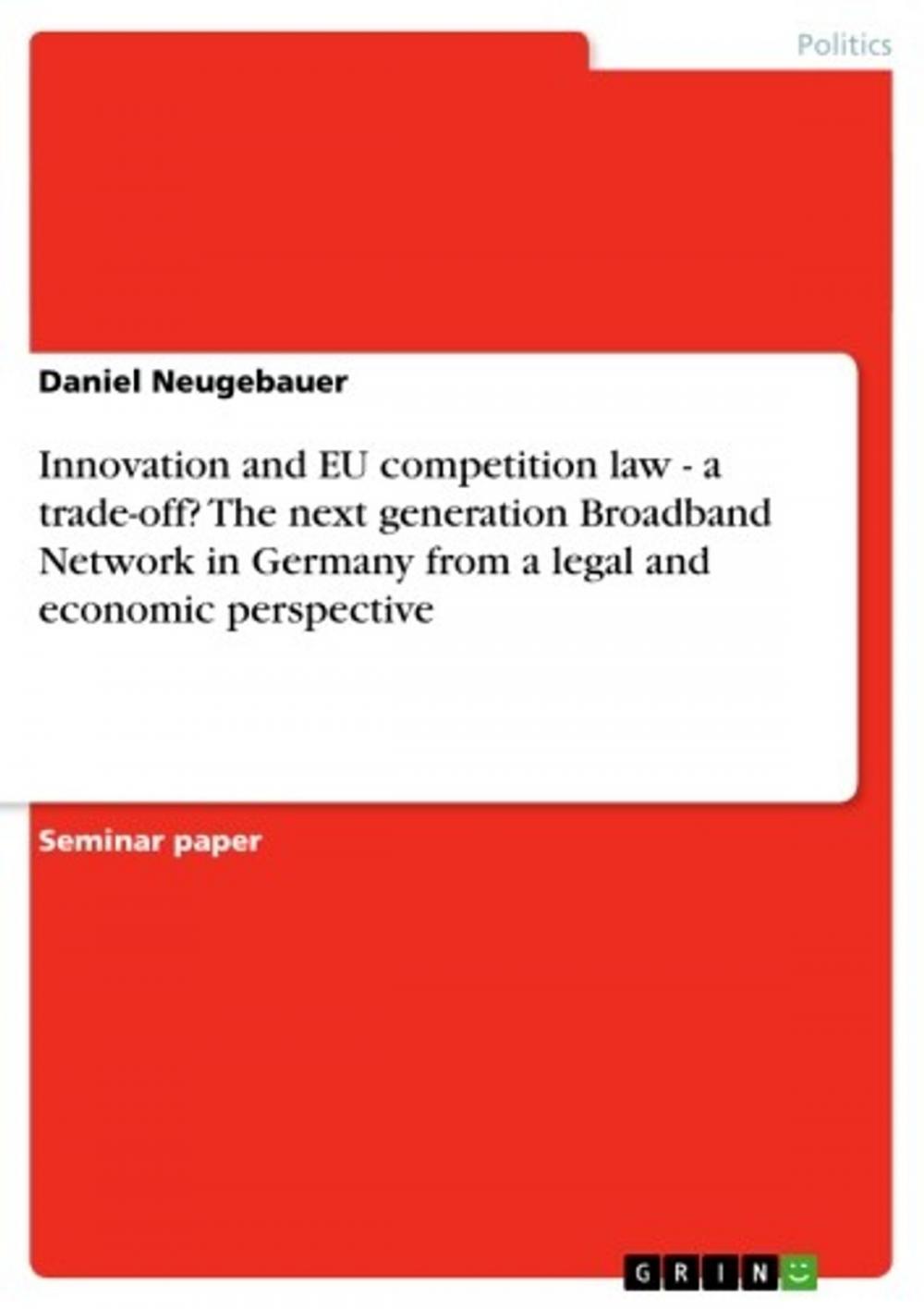 Politics

Daniel Neugebauer

Innovation and EU competition law - a trade-off? The next generation Broadband Network in Germany from a legal and economic perspective

Seminar paper

GRIN